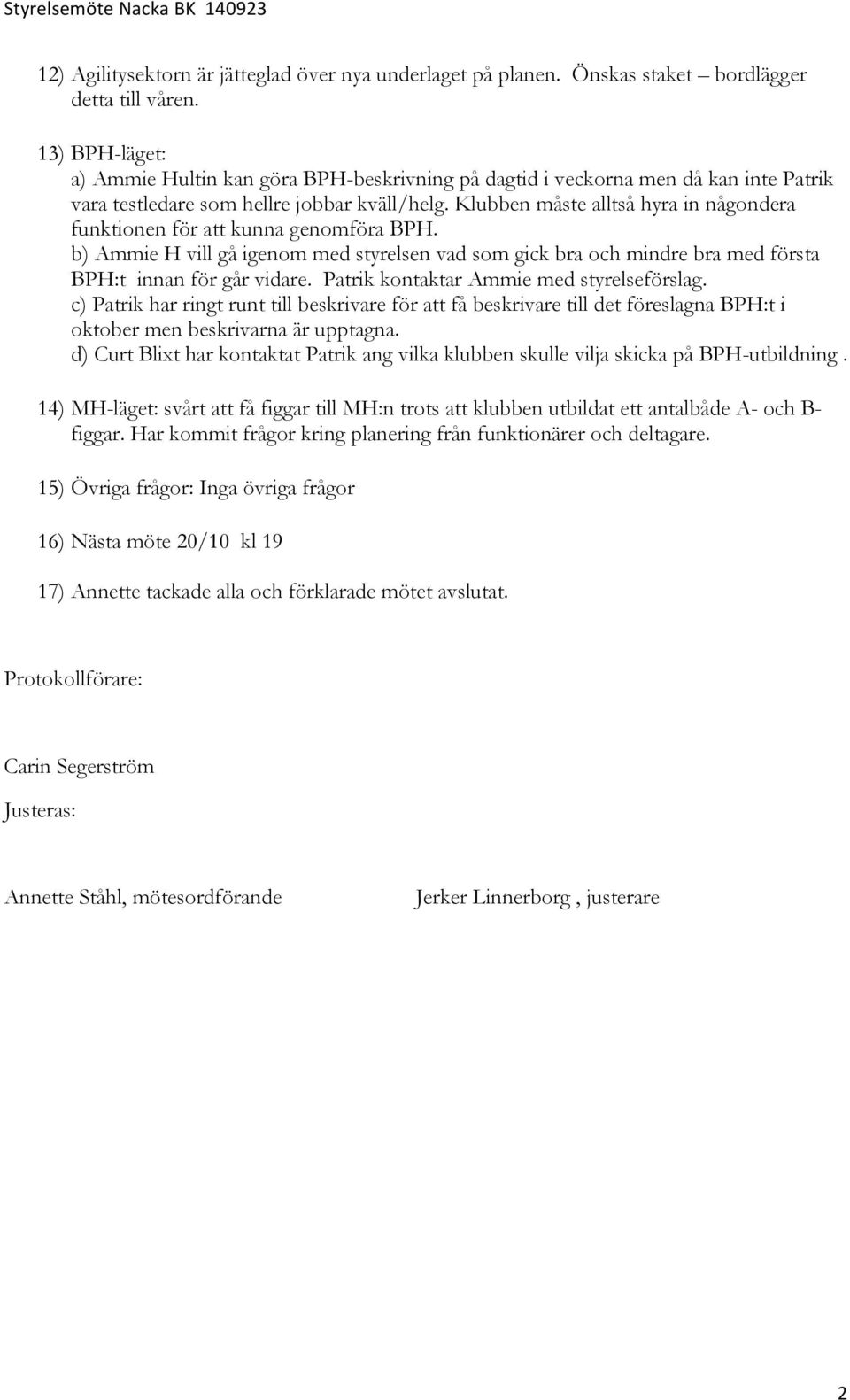 Styrelsemöte Nacka BK 140923

12) Agilitysektorn är jätteglad över nya underlaget på planen. Önskas staket – bordlägger detta till våren.

13) BPH-läget:
a) Ammie Hultin kan göra BPH-beskrivning på dagtid i veckorna men då kan inte Patrik vara testledare som hellre jobbar kväll/helg. Klubben måste alltså hyra in någondera funktionen för att kunna genomföra BPH.
b) Ammie H vill gå igenom med styrelsen vad som gick bra och mindre bra med första BPH:t innan för går vidare. Patrik kontaktar Ammie med styrelseförslag.
c) Patrik har ringt runt till beskrivare för att få beskrivare till det föreslagna BPH:t i oktober men beskrivarna är upptagna.
d) Curt Blixt har kontaktat Patrik ang vilka klubben skulle vilja skicka på BPH-utbildning .

14) MH-läget: svårt att få figgar till MH:n trots att klubben utbildat ett antalbåde A- och B-figgar. Har kommit frågor kring planering från funktionärer och deltagare.

15) Övriga frågor: Inga övriga frågor

16) Nästa möte 20/10 kl 19

17) Annette tackade alla och förklarade mötet avslutat.

Protokollförare:

Carin Segerström

Justeras:

Annette Ståhl, mötesordförande

Jerker Linnerborg , justerare

2